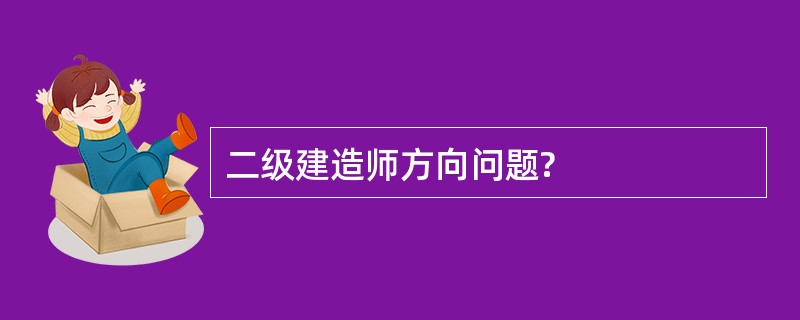 二级建造师方向问题?